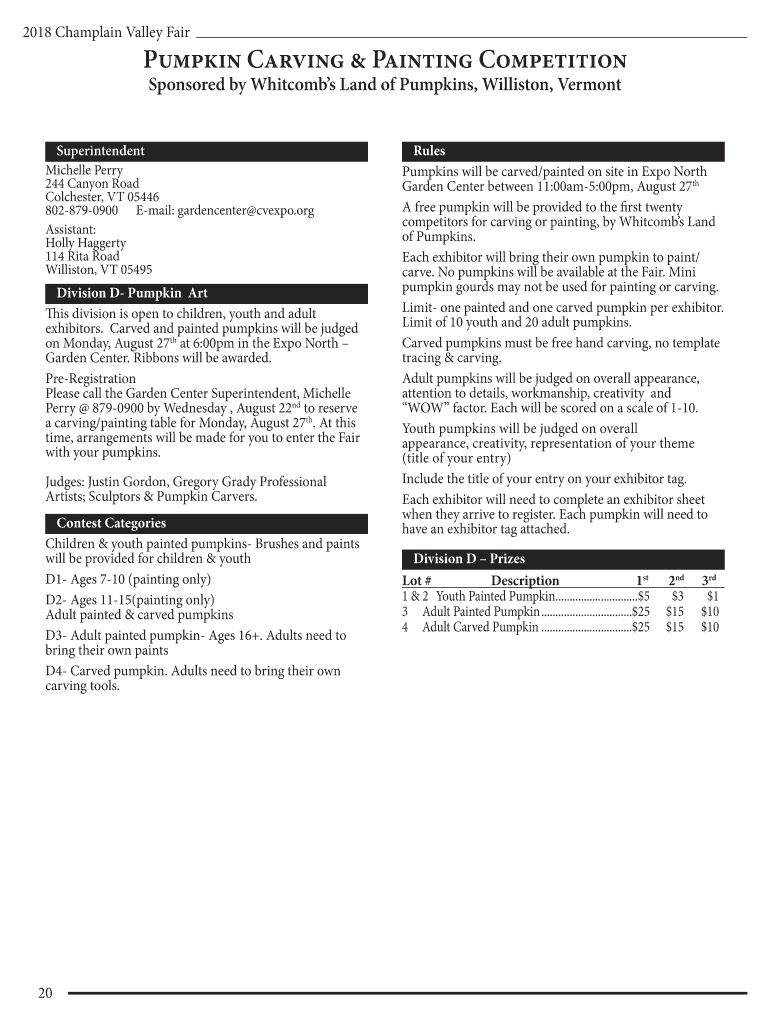 2018 Champlain Valley Fair

Pumpkin Carving & Painting Competition
Sponsored by Whitcomb's Land of Pumpkins, Williston, Vermont

Superintendent
Michelle Perry
244 Canyon Road
Colchester, VT 05446
802-879-0900 E-mail: gardencenter@cvexpo.org
Assistant:
Holly Haggerty
114 Rita Road
Williston, VT 05495

Division D- Pumpkin Art
This division is open to children, youth and adult exhibitors. Carved and painted pumpkins will be judged on Monday, August 27$^{th}$ at 6:00pm in the Expo North – Garden Center. Ribbons will be awarded.

Pre-Registration
Please call the Garden Center Superintendent, Michelle Perry @ 879-0900 by Wednesday , August 22$^{nd}$ to reserve a carving/painting table for Monday, August 27$^{th}$. At this time, arrangements will be made for you to enter the Fair with your pumpkins.

Judges: Justin Gordon, Gregory Grady Professional Artists; Sculptors & Pumpkin Carvers.

Contest Categories
Children & youth painted pumpkins- Brushes and paints will be provided for children & youth
D1- Ages 7-10 (painting only)
D2- Ages 11-15(painting only)
Adult painted & carved pumpkins
D3- Adult painted pumpkin- Ages 16+. Adults need to bring their own paints
D4- Carved pumpkin. Adults need to bring their own carving tools.

Rules
Pumpkins will be carved/painted on site in Expo North Garden Center between 11:00am-5:00pm, August 27$^{th}$
A free pumpkin will be provided to the first twenty competitors for carving or painting, by Whitcomb's Land of Pumpkins.
Each exhibitor will bring their own pumpkin to paint/carve. No pumpkins will be available at the Fair. Mini pumpkin gourds may not be used for painting or carving.
Limit- one painted and one carved pumpkin per exhibitor. Limit of 10 youth and 20 adult pumpkins.
Carved pumpkins must be free hand carving, no template tracing & carving.
Adult pumpkins will be judged on overall appearance, attention to details, workmanship, creativity and "WOW" factor. Each will be scored on a scale of 1-10.
Youth pumpkins will be judged on overall appearance, creativity, representation of your theme (title of your entry)
Include the title of your entry on your exhibitor tag.
Each exhibitor will need to complete an exhibitor sheet when they arrive to register. Each pumpkin will need to have an exhibitor tag attached.

Division D – Prizes
| Lot # | Description | 1$^{st}$ | 2$^{nd}$ | 3$^{rd}$ |
|---|---|---|---|---|
| 1 & 2 | Youth Painted Pumpkin | $5 | $3 | $1 |
| 3 | Adult Painted Pumpkin | $25 | $15 | $10 |
| 4 | Adult Carved Pumpkin | $25 | $15 | $10 |

20